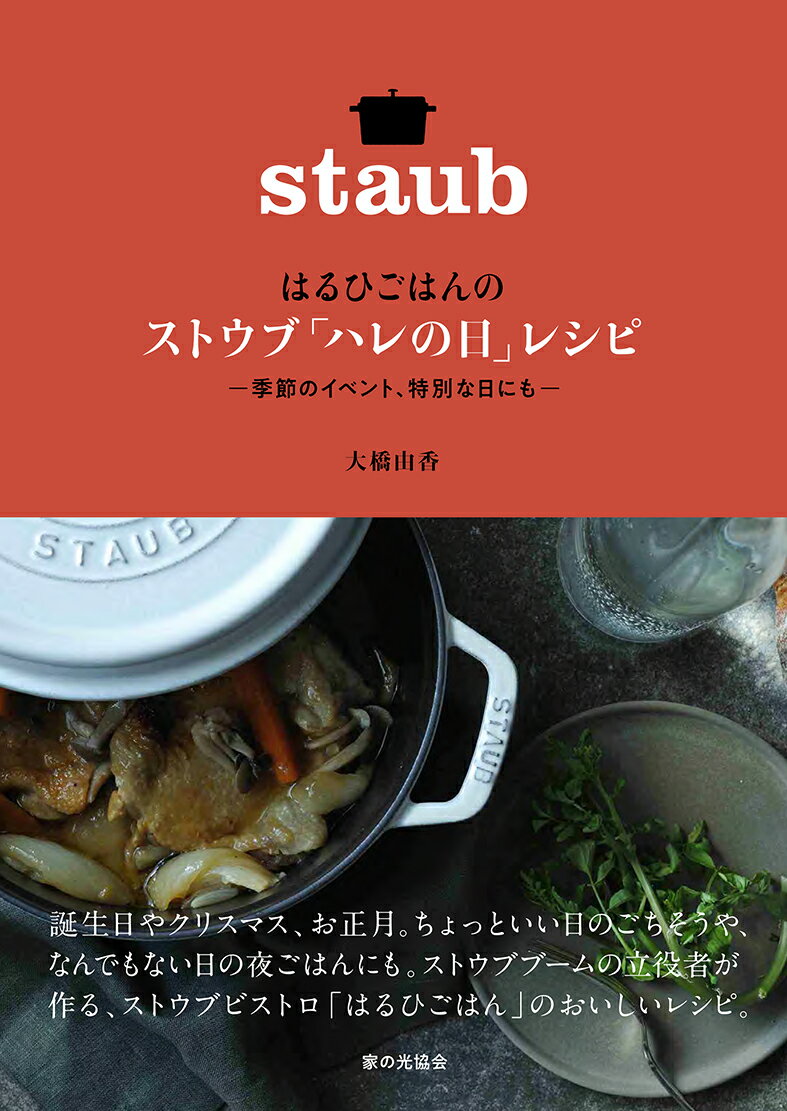 staub

はるひごはんの
ストウブ「ハレの日」レシピ
―季節のイベント、特別な日にも―

大橋由香

STAUB

STAUB

誕生日やクリスマス、お正月。ちょっといい日のごちそうや、なんでもない日の夜ごはんにも。ストウブブームの立役者が作る、ストウブビストロ「はるひごはん」のおいしいレシピ。

家の光協会